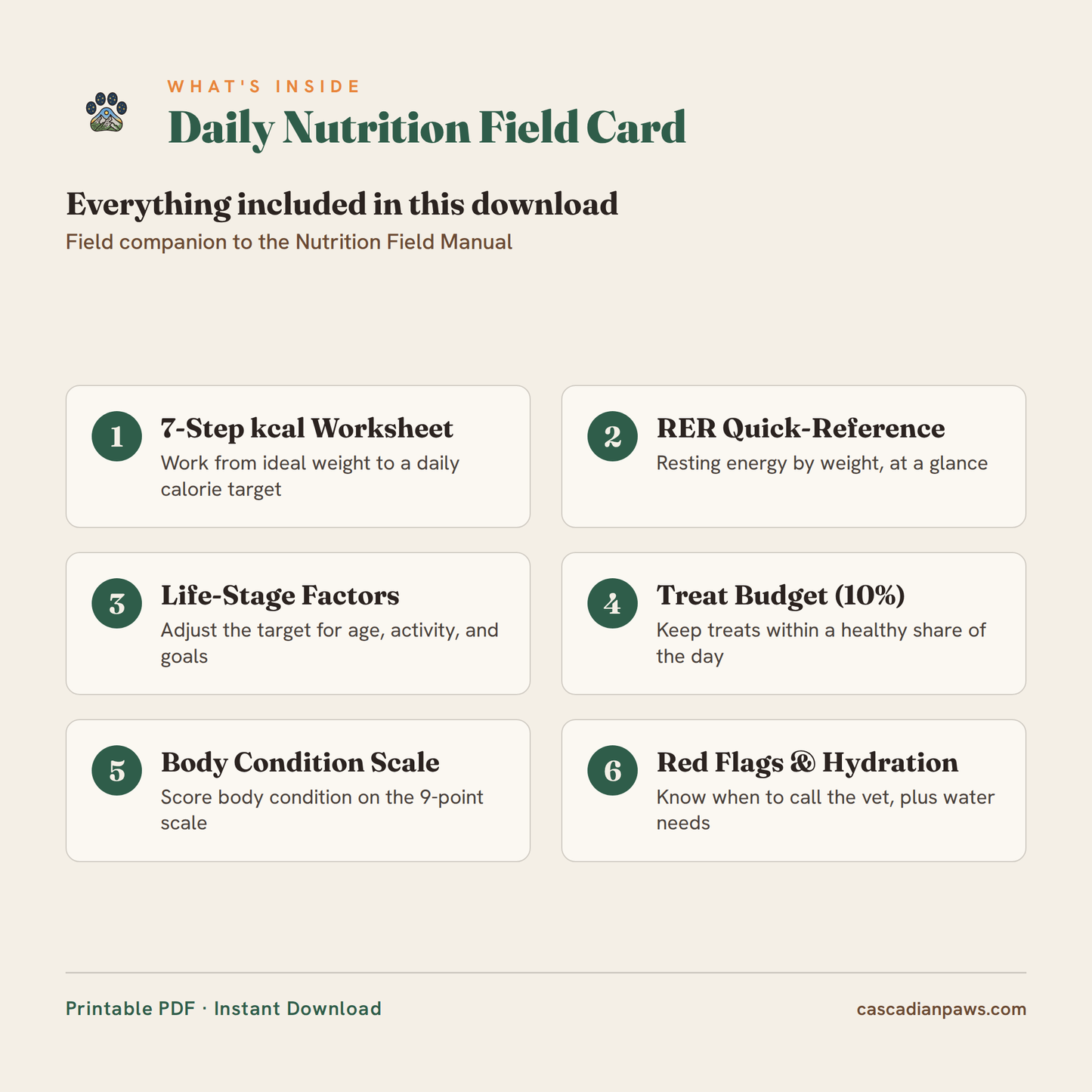 WHAT'S INSIDE

Daily Nutrition Field Card

Everything included in this download

Field companion to the Nutrition Field Manual

1 7-Step kcal Worksheet
Work from ideal weight to a daily calorie target

2 RER Quick-Reference
Resting energy by weight, at a glance

3 Life-Stage Factors
Adjust the target for age, activity, and goals

4 Treat Budget (10%)
Keep treats within a healthy share of the day

5 Body Condition Scale
Score body condition on the 9-point scale

6 Red Flags & Hydration
Know when to call the vet, plus water needs

Printable PDF · Instant Download

cascadianpaws.com